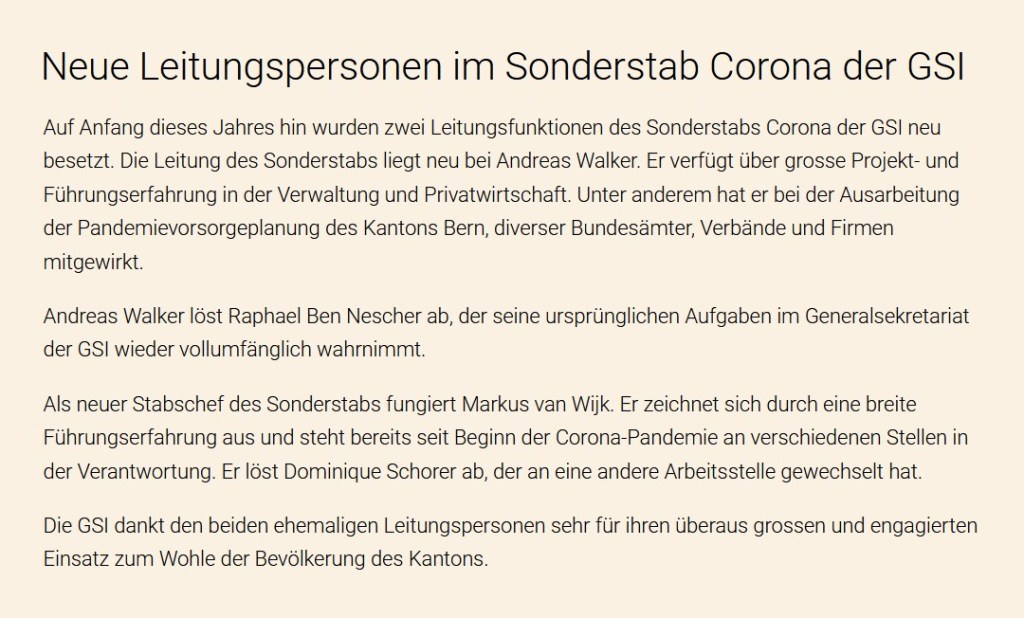 Neue Leitungspersonen im Sonderstab Corona der GSI

Auf Anfang dieses Jahres hin wurden zwei Leitungsfunktionen des Sonderstabs Corona der GSI neu besetzt. Die Leitung des Sonderstabs liegt neu bei Andreas Walker. Er verfügt über grosse Projekt- und Führungserfahrung in der Verwaltung und Privatwirtschaft. Unter anderem hat er bei der Ausarbeitung der Pandemievorsorgeplanung des Kantons Bern, diverser Bundesämter, Verbände und Firmen mitgewirkt.

Andreas Walker löst Raphael Ben Nescher ab, der seine ursprünglichen Aufgaben im Generalsekretariat der GSI wieder vollumfänglich wahrnimmt.

Als neuer Stabschef des Sonderstabs fungiert Markus van Wijk. Er zeichnet sich durch eine breite Führungserfahrung aus und steht bereits seit Beginn der Corona-Pandemie an verschiedenen Stellen in der Verantwortung. Er löst Dominique Schorer ab, der an eine andere Arbeitsstelle gewechselt hat.

Die GSI dankt den beiden ehemaligen Leitungspersonen sehr für ihren überaus grossen und engagierten Einsatz zum Wohle der Bevölkerung des Kantons.